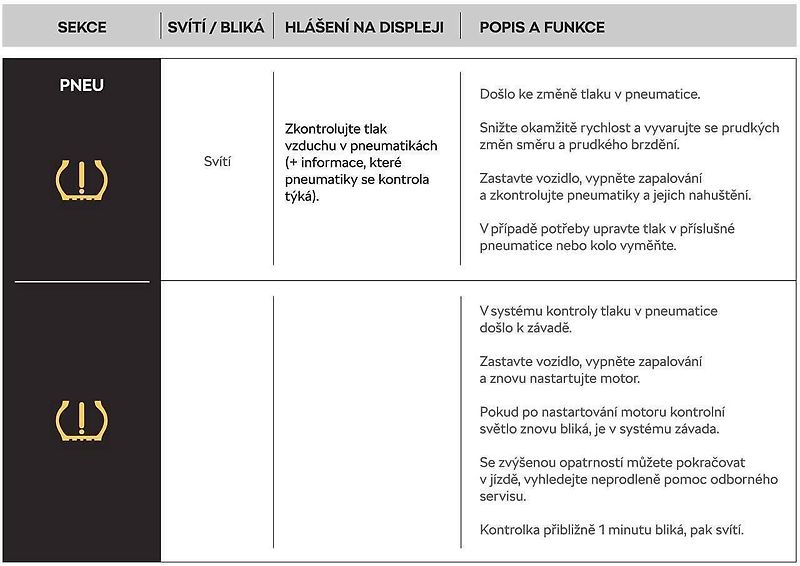 | SEKCE | SVÍTÍ / BLIKÁ | HLÁŠENÍ NA DISPLEJI | POPIS A FUNKCE |
|---|---|---|---|
| PNEU | Svítí | Zkontrolujte tlak vzduchu v pneumatikách (+ informace, které pneumatiky se kontrola týká). | Došlo ke změně tlaku v pneumatice. Snižte okamžitě rychlost a vyvarujte se prudkých změn směru a prudkého brzdění. Zastavte vozidlo, vypněte zapalování a zkontrolujte pneumatiky a jejich nahuštění. V případě potřeby upravte tlak v příslušné pneumatice nebo kolo vyměňte. |
| | | | V systému kontroly tlaku v pneumatice došlo k závadě. Zastavte vozidlo, vypněte zapalování a znovu nastartujte motor. Pokud po nastartování motoru kontrolní světlo znovu bliká, je v systému závada. Se zvýšenou opatrností můžete pokračovat v jízdě, vyhledejte neprodleně pomoc odborného servisu. Kontrolka přibližně 1 minutu bliká, pak svítí. |